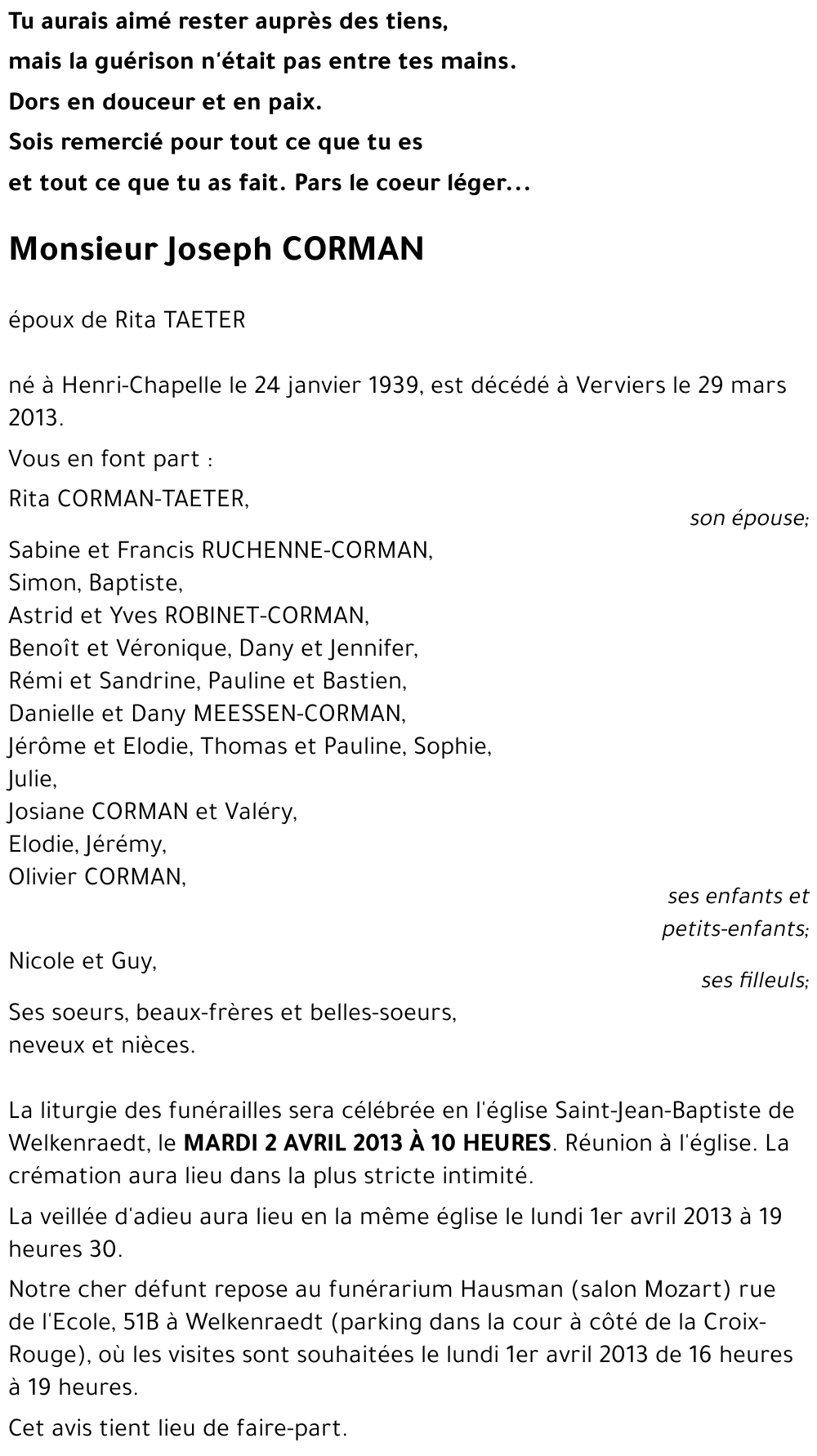 Tu aurais aimé rester auprès des tiens,
mais la guérison n'était pas entre tes mains.
Dors en douceur et en paix.
Sois remercié pour tout ce que tu es
et tout ce que tu as fait. Pars le coeur léger...

Monsieur Joseph CORMAN

époux de Rita TAETER

né à Henri-Chapelle le 24 janvier 1939, est décédé à Verviers le 29 mars 2013.

Vous en font part :

Rita CORMAN-TAETER,
son épouse;

Sabine et Francis RUCHENNE-CORMAN,
Simon, Baptiste,
Astrid et Yves ROBINET-CORMAN,
Benoît et Véronique, Dany et Jennifer,
Rémi et Sandrine, Pauline et Bastien,
Danielle et Dany MEESSEN-CORMAN,
Jérôme et Elodie, Thomas et Pauline, Sophie,
Julie,
Josiane CORMAN et Valéry,
Elodie, Jérémy,
Olivier CORMAN,
ses enfants et petits-enfants;

Nicole et Guy,
ses filleuls;

Ses soeurs, beaux-frères et belles-soeurs,
neveux et nièces.

La liturgie des funérailles sera célébrée en l'église Saint-Jean-Baptiste de Welkenraedt, le MARDI 2 AVRIL 2013 À 10 HEURES. Réunion à l'église. La crémation aura lieu dans la plus stricte intimité.

La veillée d'adieu aura lieu en la même église le lundi 1er avril 2013 à 19 heures 30.

Notre cher défunt repose au funérarium Hausman (salon Mozart) rue de l'Ecole, 51B à Welkenraedt (parking dans la cour à côté de la Croix-Rouge), où les visites sont souhaitées le lundi 1er avril 2013 de 16 heures à 19 heures.

Cet avis tient lieu de faire-part.